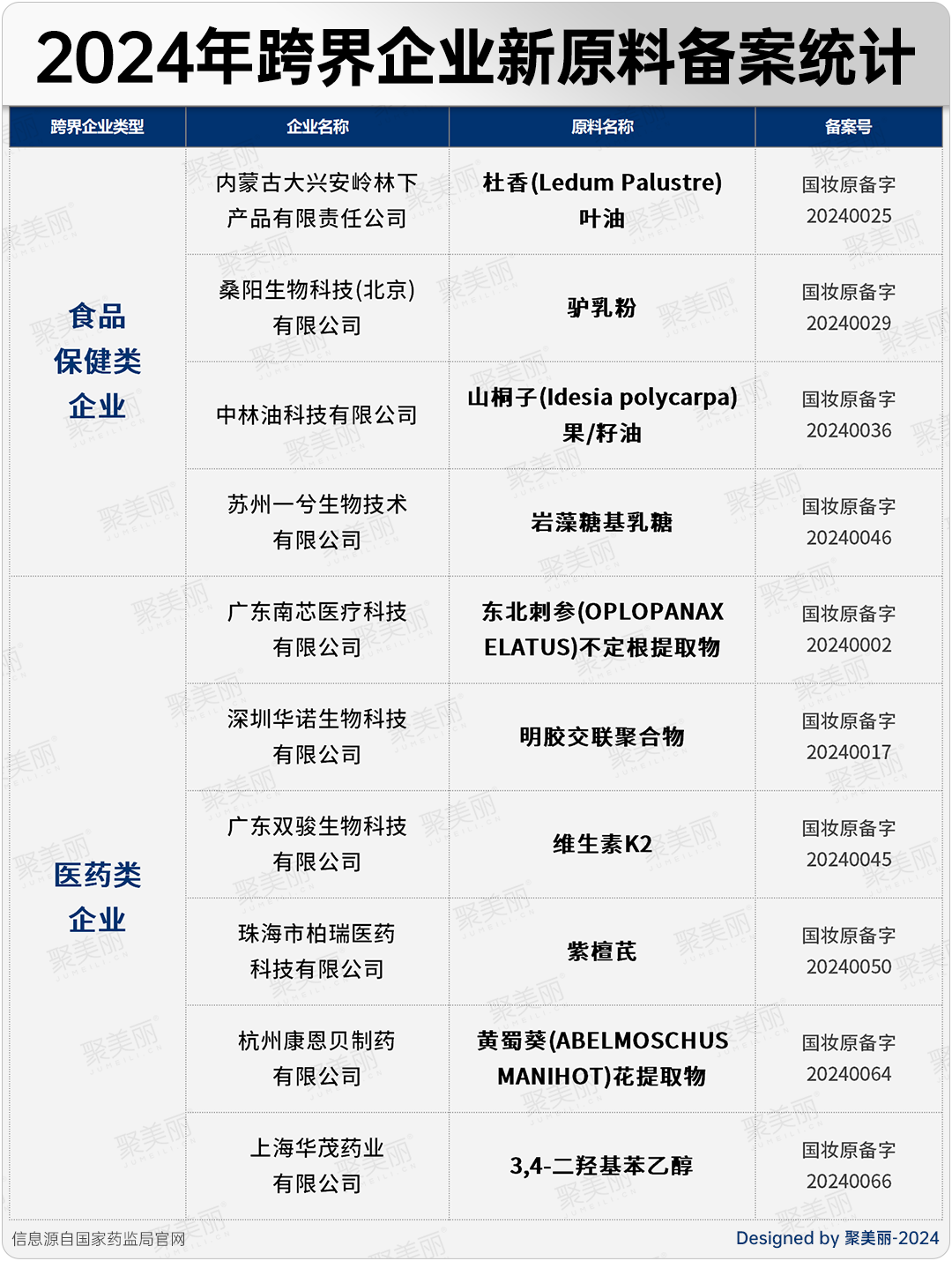 2024年跨界企业新原料备案统计

| 跨界企业类型 | 企业名称 | 原料名称 | 备案号 |
|---|---|---|---|
| 食品保健类企业 | 内蒙古大兴安岭林下产品有限责任公司 | 杜香(Ledum Palustre)叶油 | 国妆原备字20240025 |
| | 桑阳生物科技(北京)有限公司 | 驴乳粉 | 国妆原备字20240029 |
| | 中林油科技有限公司 | 山桐子(Idesia polycarpa)果/籽油 | 国妆原备字20240036 |
| | 苏州一兮生物技术有限公司 | 岩藻糖基乳糖 | 国妆原备字20240046 |
| 医药类企业 | 广东南芯医疗科技有限公司 | 东北刺参(OPLOPANAX ELATUS)不定根提取物 | 国妆原备字20240002 |
| | 深圳华诺生物科技有限公司 | 明胶交联聚合物 | 国妆原备字20240017 |
| | 广东双骏生物科技有限公司 | 维生素K2 | 国妆原备字20240045 |
| | 珠海市柏瑞医药科技有限公司 | 紫檀芪 | 国妆原备字20240050 |
| | 杭州康恩贝制药有限公司 | 黄蜀葵(ABELMOSCHUS MANIHOT)花提取物 | 国妆原备字20240064 |
| | 上海华茂药业有限公司 | 3,4-二羟基苯乙醇 | 国妆原备字20240066 |

信息源自国家药监局官网

Designed by 聚美丽-2024

聚美丽